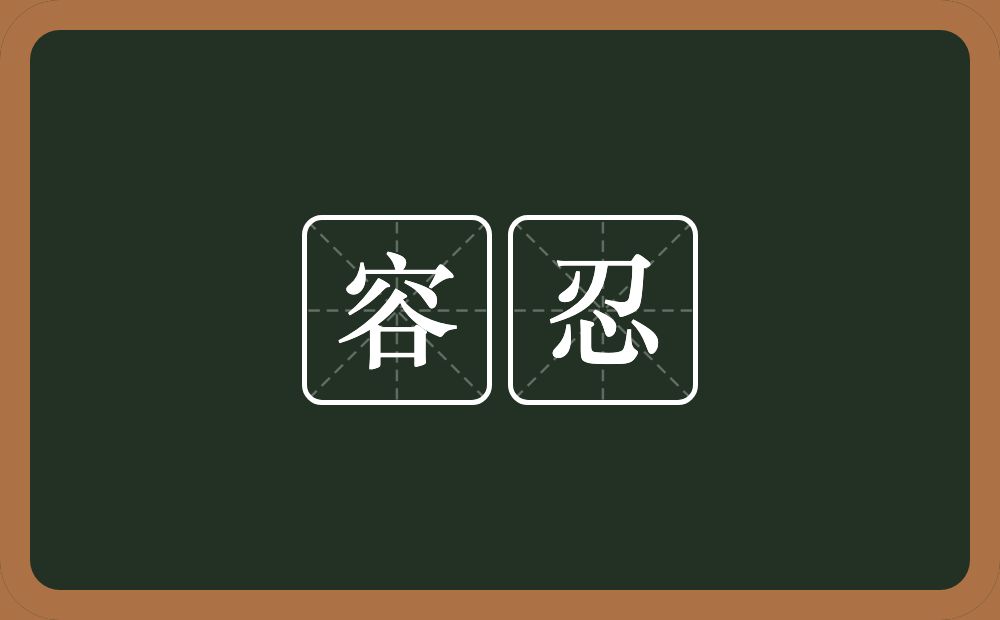 容忍